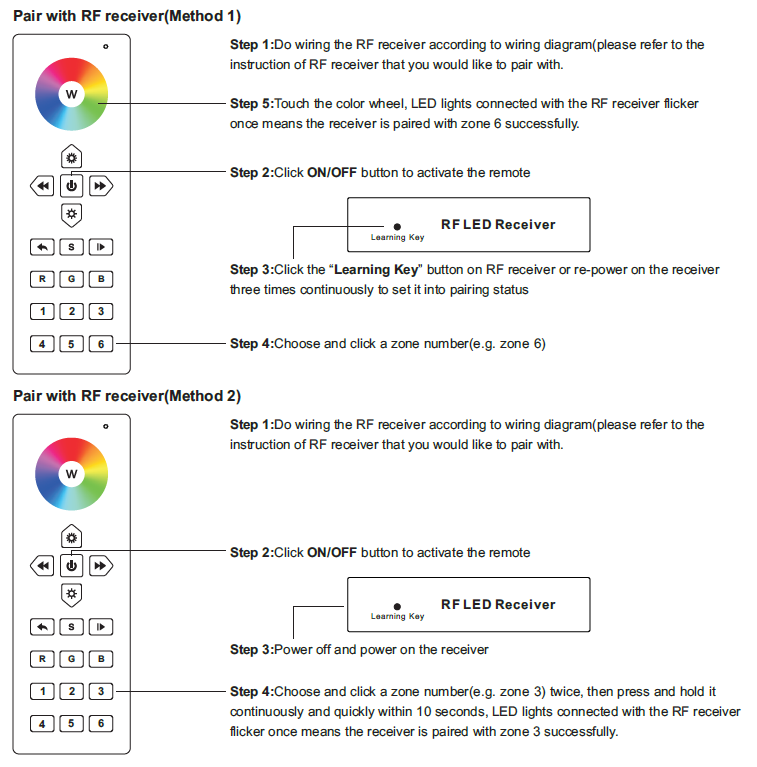 Pair with RF receiver(Method 1)

W

S

R G B

1 2 3

4 5 6

Step 1:Do wiring the RF receiver according to wiring diagram(please refer to the instruction of RF receiver that you would like to pair with.

Step 5:Touch the color wheel, LED lights connected with the RF receiver flicker once means the receiver is paired with zone 6 successfully.

Step 2:Click ON/OFF button to activate the remote

Learning Key

RF LED Receiver

Step 3:Click the "Learning Key" button on RF receiver or re-power on the receiver three times continuously to set it into pairing status

Step 4:Choose and click a zone number(e.g. zone 6)

Pair with RF receiver(Method 2)

W

S

R G B

1 2 3

4 5 6

Step 1:Do wiring the RF receiver according to wiring diagram(please refer to the instruction of RF receiver that you would like to pair with.

Step 2:Click ON/OFF button to activate the remote

Learning Key

RF LED Receiver

Step 3:Power off and power on the receiver

Step 4:Choose and click a zone number(e.g. zone 3) twice, then press and hold it continuously and quickly within 10 seconds, LED lights connected with the RF receiver flicker once means the receiver is paired with zone 3 successfully.